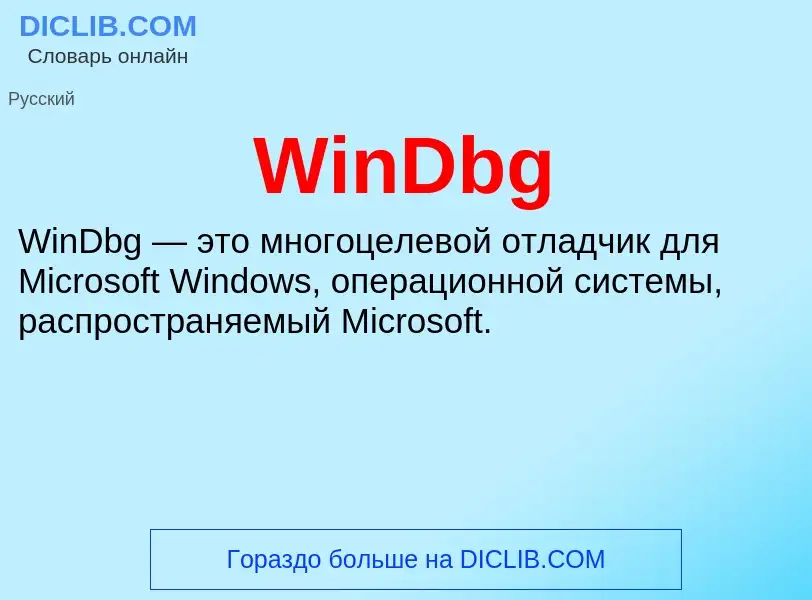 DICLIB.COM
Словарь онлайн

Русский

WinDbg

WinDbg — это многоцелевой отладчик для Microsoft Windows, операционной системы, распространяемый Microsoft.

Гораздо больше на DICLIB.COM